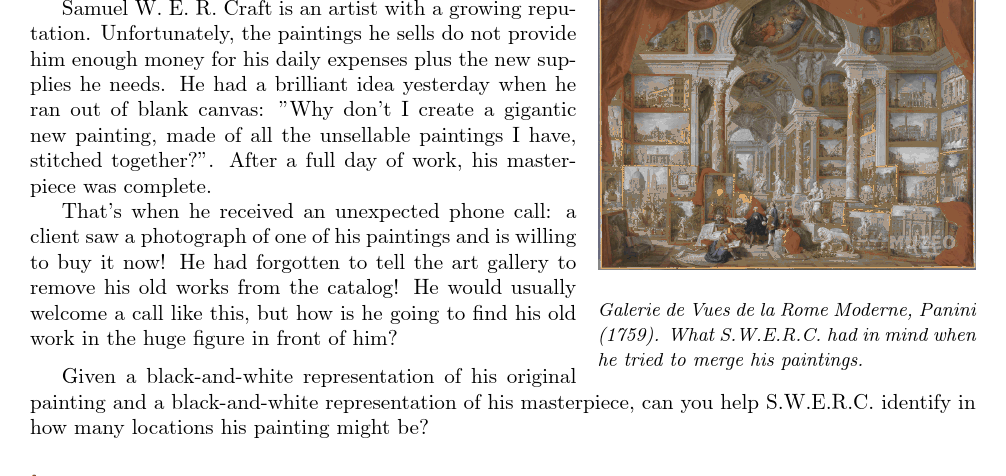 Samuel W. E. R. Craft is an artist with a growing reputation. Unfortunately, the paintings he sells do not provide him enough money for his daily expenses plus the new supplies he needs. He had a brilliant idea yesterday when he ran out of blank canvas: "Why don't I create a gigantic new painting, made of all the unsellable paintings I have, stitched together?". After a full day of work, his masterpiece was complete.

That's when he received an unexpected phone call: a client saw a photograph of one of his paintings and is willing to buy it now! He had forgotten to tell the art gallery to remove his old works from the catalog! He would usually welcome a call like this, but how is he going to find his old work in the huge figure in front of him?

MUZEO

Galerie de Vues de la Rome Moderne, Panini (1759). What S.W.E.R.C. had in mind when he tried to merge his paintings.

Given a black-and-white representation of his original painting and a black-and-white representation of his masterpiece, can you help S.W.E.R.C. identify in how many locations his painting might be?